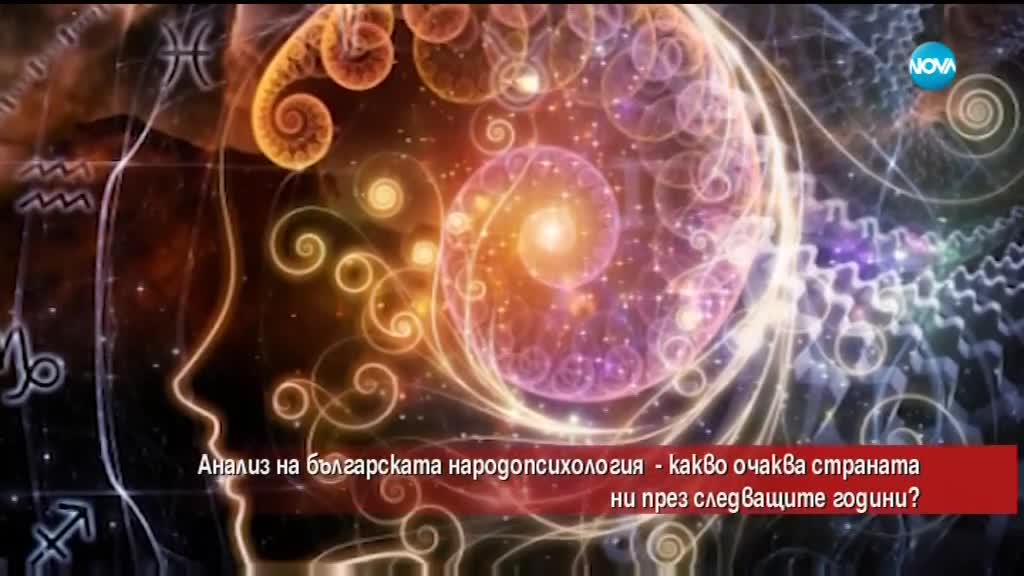 NOVA

Анализ на българската народопсихология - какво очаква страната ни през следващите години?